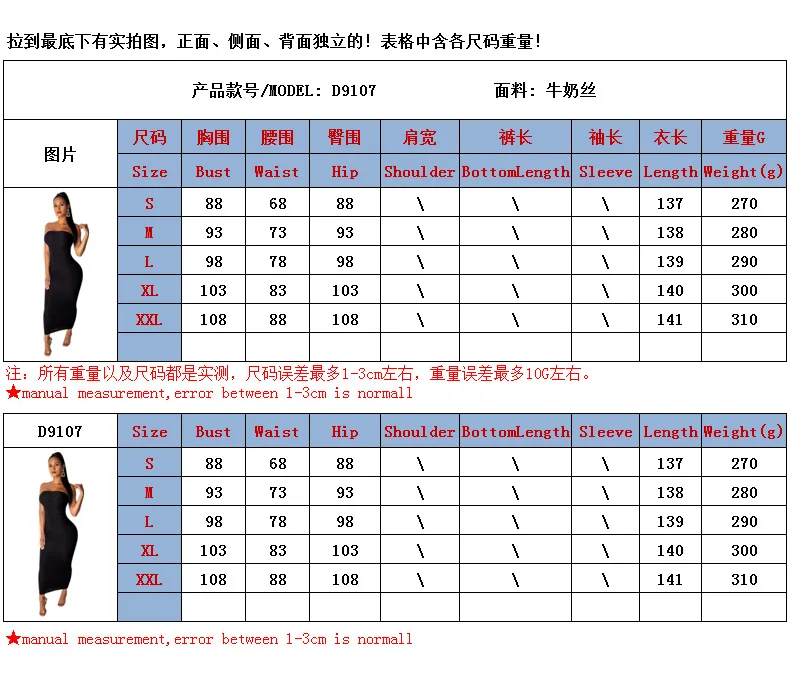 拉到最底下有实拍图，正面、侧面、背面独立的！表格中含各尺码重量！

产品款号/MODEL: D9107　　面料：牛奶丝

| 图片 | 尺码 | 胸围 | 腰围 | 臀围 | 肩宽 | 裤长 | 袖长 | 衣长 | 重量G |
|---|---|---|---|---|---|---|---|---|---|
| | Size | Bust | Waist | Hip | Shoulder | BottomLength | Sleeve | Length | Weight(g) |
| | S | 88 | 68 | 88 | \ | \ | \ | 137 | 270 |
| | M | 93 | 73 | 93 | \ | \ | \ | 138 | 280 |
| | L | 98 | 78 | 98 | \ | \ | \ | 139 | 290 |
| | XL | 103 | 83 | 103 | \ | \ | \ | 140 | 300 |
| | XXL | 108 | 88 | 108 | \ | \ | \ | 141 | 310 |
| | | | | | | | | | |

注：所有重量以及尺码都是实测，尺码误差最多1-3cm左右，重量误差最多10G左右。
★manual measurement,error between 1-3cm is normall

| D9107 | Size | Bust | Waist | Hip | Shoulder | BottomLength | Sleeve | Length | Weight(g) |
|---|---|---|---|---|---|---|---|---|---|
| | S | 88 | 68 | 88 | \ | \ | \ | 137 | 270 |
| | M | 93 | 73 | 93 | \ | \ | \ | 138 | 280 |
| | L | 98 | 78 | 98 | \ | \ | \ | 139 | 290 |
| | XL | 103 | 83 | 103 | \ | \ | \ | 140 | 300 |
| | XXL | 108 | 88 | 108 | \ | \ | \ | 141 | 310 |
| | | | | | | | | | |

★manual measurement,error between 1-3cm is normall